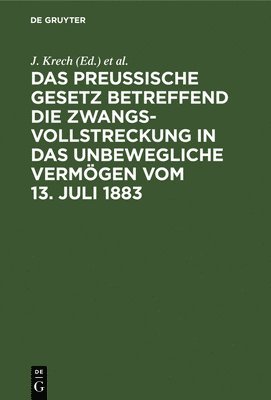 DE GRUYTER

J. Krech (Ed.) et al.

DAS PREUSSISCHE GESETZ BETREFFEND DIE ZWANGSVOLLSTRECKUNG IN DAS UNBEWEGLICHE VERMÖGEN VOM 13. JULI 1883

DE
G